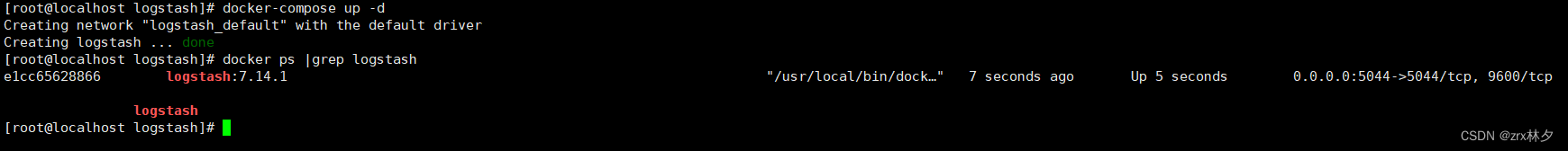 [root@localhost logstash]# docker-compose up -d
Creating network "logstash_default" with the default driver
Creating logstash ... done
[root@localhost logstash]# docker ps |grep logstash
e1cc65628866 logstash:7.14.1 "/usr/local/bin/dock…" 7 seconds ago Up 5 seconds 0.0.0.0:5044->5044/tcp, 9600/tcp

logstash
[root@localhost logstash]#

CSDN @zrx林夕